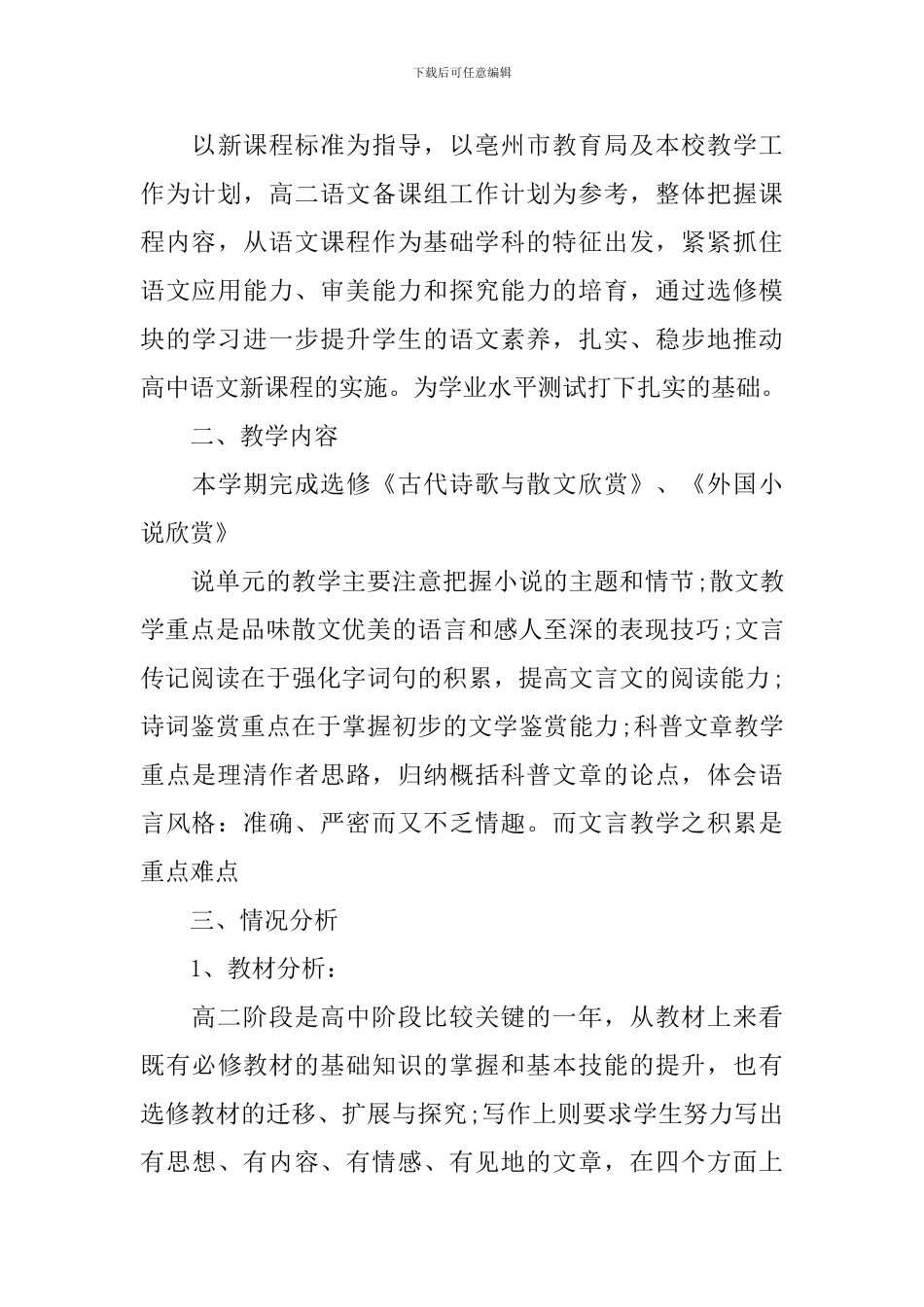 下载后可任意编辑

以新课程标准为指导，以亳州市教育局及本校教学工作为计划，高二语文备课组工作计划为参考，整体把握课程内容，从语文课程作为基础学科的特征出发，紧紧抓住语文应用能力、审美能力和探究能力的培育，通过选修模块的学习进一步提升学生的语文素养，扎实、稳步地推动高中语文新课程的实施。为学业水平测试打下扎实的基础。

二、教学内容

本学期完成选修《古代诗歌与散文欣赏》、《外国小说欣赏》

说单元的教学主要注意把握小说的主题和情节;散文教学重点是品味散文优美的语言和感人至深的表现技巧;文言传记阅读在于强化字词句的积累，提高文言文的阅读能力;诗词鉴赏重点在于掌握初步的文学鉴赏能力;科普文章教学重点是理清作者思路，归纳概括科普文章的论点，体会语言风格：准确、严密而又不乏情趣。而文言教学之积累是重点难点

三、情况分析

1、教材分析：

高二阶段是高中阶段比较关键的一年，从教材上来看既有必修教材的基础知识的掌握和基本技能的提升，也有选修教材的迁移、扩展与探究;写作上则要求学生努力写出有思想、有内容、有情感、有见地的文章，在四个方面上